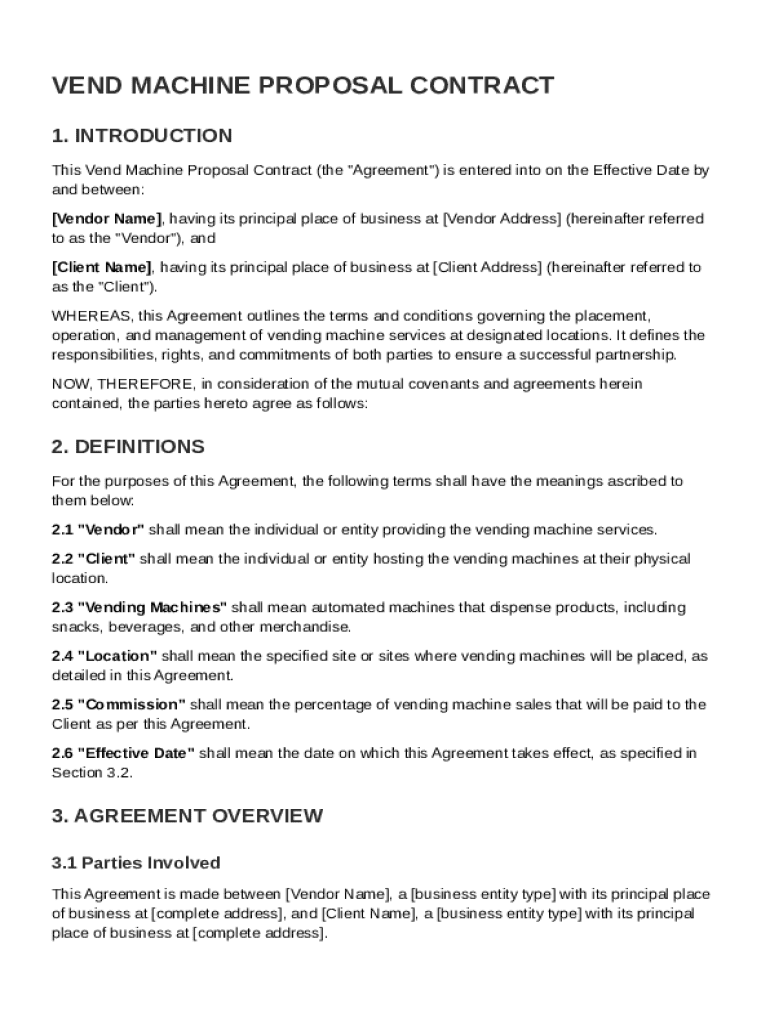 VEND MACHINE PROPOSAL CONTRACT

1. INTRODUCTION

This Vend Machine Proposal Contract (the "Agreement") is entered into on the Effective Date by and between:

[Vendor Name], having its principal place of business at [Vendor Address] (hereinafter referred to as the "Vendor"), and

[Client Name], having its principal place of business at [Client Address] (hereinafter referred to as the "Client").

WHEREAS, this Agreement outlines the terms and conditions governing the placement, operation, and management of vending machine services at designated locations. It defines the responsibilities, rights, and commitments of both parties to ensure a successful partnership.

NOW, THEREFORE, in consideration of the mutual covenants and agreements herein contained, the parties hereto agree as follows:

2. DEFINITIONS

For the purposes of this Agreement, the following terms shall have the meanings ascribed to them below:

2.1 "Vendor" shall mean the individual or entity providing the vending machine services.

2.2 "Client" shall mean the individual or entity hosting the vending machines at their physical location.

2.3 "Vending Machines" shall mean automated machines that dispense products, including snacks, beverages, and other merchandise.

2.4 "Location" shall mean the specified site or sites where vending machines will be placed, as detailed in this Agreement.

2.5 "Commission" shall mean the percentage of vending machine sales that will be paid to the Client as per this Agreement.

2.6 "Effective Date" shall mean the date on which this Agreement takes effect, as specified in Section 3.2.

3. AGREEMENT OVERVIEW

3.1 Parties Involved

This Agreement is made between [Vendor Name], a [business entity type] with its principal place of business at [complete address], and [Client Name], a [business entity type] with its principal place of business at [complete address].